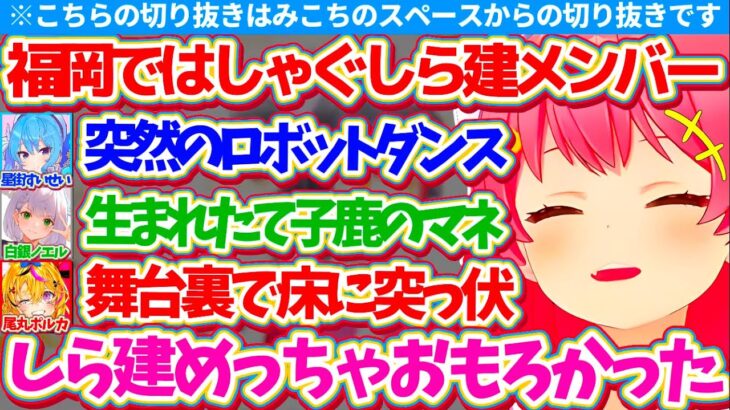 ※こちらの切り抜きはみこちのスペースからの切り抜きです

福岡ではしゃぐしら建メンバー

星街すいせい

突然のロボットダンス

白銀ノエル

生まれたて子鹿のマネ

尾丸ポルカ

舞台裏で床に突っ伏

しら建めっちゃおもろかった